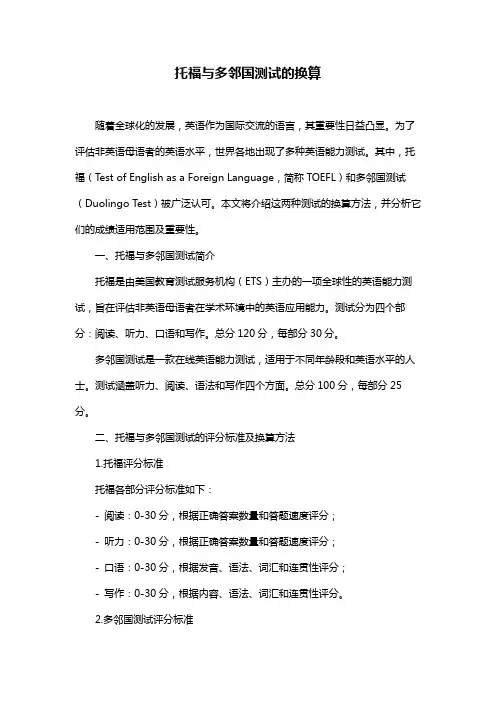 托福与多邻国测试的换算

随着全球化的发展，英语作为国际交流的语言，其重要性日益凸显。为了评估非英语母语者的英语水平，世界各地出现了多种英语能力测试。其中，托福（Test of English as a Foreign Language，简称 TOEFL）和多邻国测试（Duolingo Test）被广泛认可。本文将介绍这两种测试的换算方法，并分析它们的成绩适用范围及重要性。

一、托福与多邻国测试简介

托福是由美国教育测试服务机构（ETS）主办的一项全球性的英语能力测试，旨在评估非英语母语者在学术环境中的英语应用能力。测试分为四个部分：阅读、听力、口语和写作。总分 120 分，每部分 30 分。

多邻国测试是一款在线英语能力测试，适用于不同年龄段和英语水平的人士。测试涵盖听力、阅读、语法和写作四个方面。总分 100 分，每部分 25 分。

二、托福与多邻国测试的评分标准及换算方法

1.托福评分标准

托福各部分评分标准如下：

- 阅读：0-30 分，根据正确答案数量和答题速度评分；

- 听力：0-30 分，根据正确答案数量和答题速度评分；

- 口语：0-30 分，根据发音、语法、词汇和连贯性评分；

- 写作：0-30 分，根据内容、语法、词汇和连贯性评分。

2.多邻国测试评分标准